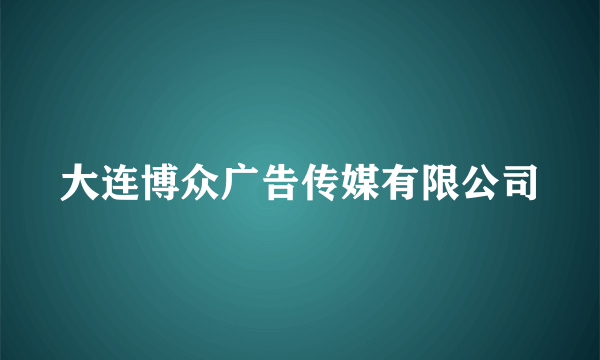 大连博众广告传媒有限公司